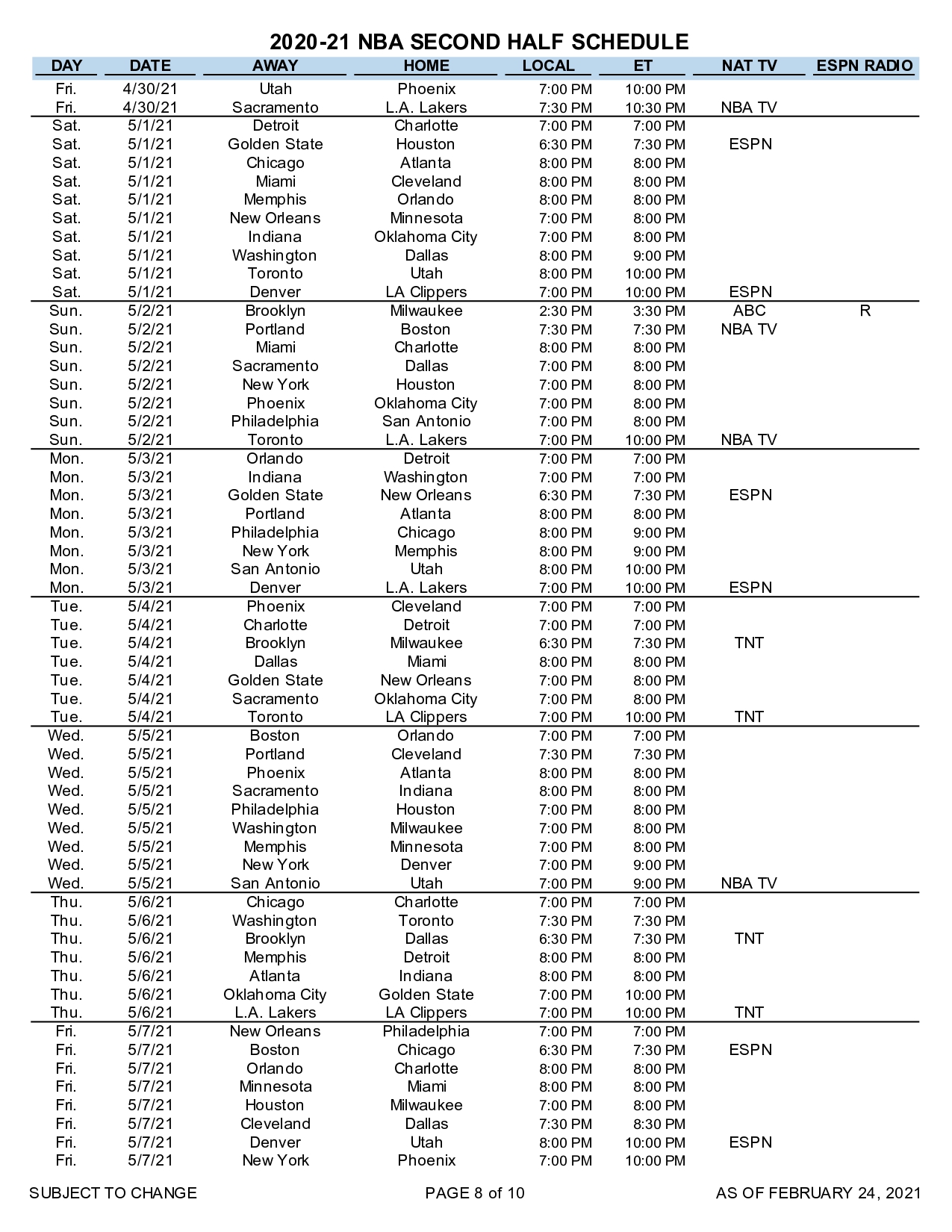 2020-21 NBA SECOND HALF SCHEDULE

| DAY | DATE | AWAY | HOME | LOCAL | ET | NAT TV | ESPN RADIO |
|---|---|---|---|---|---|---|---|
| Fri. | 4/30/21 | Utah | Phoenix | 7:00 PM | 10:00 PM | | |
| Fri. | 4/30/21 | Sacramento | L.A. Lakers | 7:30 PM | 10:30 PM | NBA TV | |
| Sat. | 5/1/21 | Detroit | Charlotte | 7:00 PM | 7:00 PM | | |
| Sat. | 5/1/21 | Golden State | Houston | 6:30 PM | 7:30 PM | ESPN | |
| Sat. | 5/1/21 | Chicago | Atlanta | 8:00 PM | 8:00 PM | | |
| Sat. | 5/1/21 | Miami | Cleveland | 8:00 PM | 8:00 PM | | |
| Sat. | 5/1/21 | Memphis | Orlando | 8:00 PM | 8:00 PM | | |
| Sat. | 5/1/21 | New Orleans | Minnesota | 7:00 PM | 8:00 PM | | |
| Sat. | 5/1/21 | Indiana | Oklahoma City | 7:00 PM | 8:00 PM | | |
| Sat. | 5/1/21 | Washington | Dallas | 8:00 PM | 9:00 PM | | |
| Sat. | 5/1/21 | Toronto | Utah | 8:00 PM | 10:00 PM | | |
| Sat. | 5/1/21 | Denver | LA Clippers | 7:00 PM | 10:00 PM | ESPN | |
| Sun. | 5/2/21 | Brooklyn | Milwaukee | 2:30 PM | 3:30 PM | ABC | R |
| Sun. | 5/2/21 | Portland | Boston | 7:30 PM | 7:30 PM | NBA TV | |
| Sun. | 5/2/21 | Miami | Charlotte | 8:00 PM | 8:00 PM | | |
| Sun. | 5/2/21 | Sacramento | Dallas | 7:00 PM | 8:00 PM | | |
| Sun. | 5/2/21 | New York | Houston | 7:00 PM | 8:00 PM | | |
| Sun. | 5/2/21 | Phoenix | Oklahoma City | 7:00 PM | 8:00 PM | | |
| Sun. | 5/2/21 | Philadelphia | San Antonio | 7:00 PM | 8:00 PM | | |
| Sun. | 5/2/21 | Toronto | L.A. Lakers | 7:00 PM | 10:00 PM | NBA TV | |
| Mon. | 5/3/21 | Orlando | Detroit | 7:00 PM | 7:00 PM | | |
| Mon. | 5/3/21 | Indiana | Washington | 7:00 PM | 7:00 PM | | |
| Mon. | 5/3/21 | Golden State | New Orleans | 6:30 PM | 7:30 PM | ESPN | |
| Mon. | 5/3/21 | Portland | Atlanta | 8:00 PM | 8:00 PM | | |
| Mon. | 5/3/21 | Philadelphia | Chicago | 8:00 PM | 9:00 PM | | |
| Mon. | 5/3/21 | New York | Memphis | 8:00 PM | 9:00 PM | | |
| Mon. | 5/3/21 | San Antonio | Utah | 8:00 PM | 10:00 PM | | |
| Mon. | 5/3/21 | Denver | L.A. Lakers | 7:00 PM | 10:00 PM | ESPN | |
| Tue. | 5/4/21 | Phoenix | Cleveland | 7:00 PM | 7:00 PM | | |
| Tue. | 5/4/21 | Charlotte | Detroit | 7:00 PM | 7:00 PM | | |
| Tue. | 5/4/21 | Brooklyn | Milwaukee | 6:30 PM | 7:30 PM | TNT | |
| Tue. | 5/4/21 | Dallas | Miami | 8:00 PM | 8:00 PM | | |
| Tue. | 5/4/21 | Golden State | New Orleans | 7:00 PM | 8:00 PM | | |
| Tue. | 5/4/21 | Sacramento | Oklahoma City | 7:00 PM | 8:00 PM | | |
| Tue. | 5/4/21 | Toronto | LA Clippers | 7:00 PM | 10:00 PM | TNT | |
| Wed. | 5/5/21 | Boston | Orlando | 7:00 PM | 7:00 PM | | |
| Wed. | 5/5/21 | Portland | Cleveland | 7:30 PM | 7:30 PM | | |
| Wed. | 5/5/21 | Phoenix | Atlanta | 8:00 PM | 8:00 PM | | |
| Wed. | 5/5/21 | Sacramento | Indiana | 8:00 PM | 8:00 PM | | |
| Wed. | 5/5/21 | Philadelphia | Houston | 7:00 PM | 8:00 PM | | |
| Wed. | 5/5/21 | Washington | Milwaukee | 7:00 PM | 8:00 PM | | |
| Wed. | 5/5/21 | Memphis | Minnesota | 7:00 PM | 8:00 PM | | |
| Wed. | 5/5/21 | New York | Denver | 7:00 PM | 9:00 PM | | |
| Wed. | 5/5/21 | San Antonio | Utah | 7:00 PM | 9:00 PM | NBA TV | |
| Thu. | 5/6/21 | Chicago | Charlotte | 7:00 PM | 7:00 PM | | |
| Thu. | 5/6/21 | Washington | Toronto | 7:30 PM | 7:30 PM | | |
| Thu. | 5/6/21 | Brooklyn | Dallas | 6:30 PM | 7:30 PM | TNT | |
| Thu. | 5/6/21 | Memphis | Detroit | 8:00 PM | 8:00 PM | | |
| Thu. | 5/6/21 | Atlanta | Indiana | 8:00 PM | 8:00 PM | | |
| Thu. | 5/6/21 | Oklahoma City | Golden State | 7:00 PM | 10:00 PM | | |
| Thu. | 5/6/21 | L.A. Lakers | LA Clippers | 7:00 PM | 10:00 PM | TNT | |
| Fri. | 5/7/21 | New Orleans | Philadelphia | 7:00 PM | 7:00 PM | | |
| Fri. | 5/7/21 | Boston | Chicago | 6:30 PM | 7:30 PM | ESPN | |
| Fri. | 5/7/21 | Orlando | Charlotte | 8:00 PM | 8:00 PM | | |
| Fri. | 5/7/21 | Minnesota | Miami | 8:00 PM | 8:00 PM | | |
| Fri. | 5/7/21 | Houston | Milwaukee | 7:00 PM | 8:00 PM | | |
| Fri. | 5/7/21 | Cleveland | Dallas | 7:30 PM | 8:30 PM | | |
| Fri. | 5/7/21 | Denver | Utah | 8:00 PM | 10:00 PM | ESPN | |
| Fri. | 5/7/21 | New York | Phoenix | 7:00 PM | 10:00 PM | | |

SUBJECT TO CHANGE PAGE 8 of 10 AS OF FEBRUARY 24, 2021